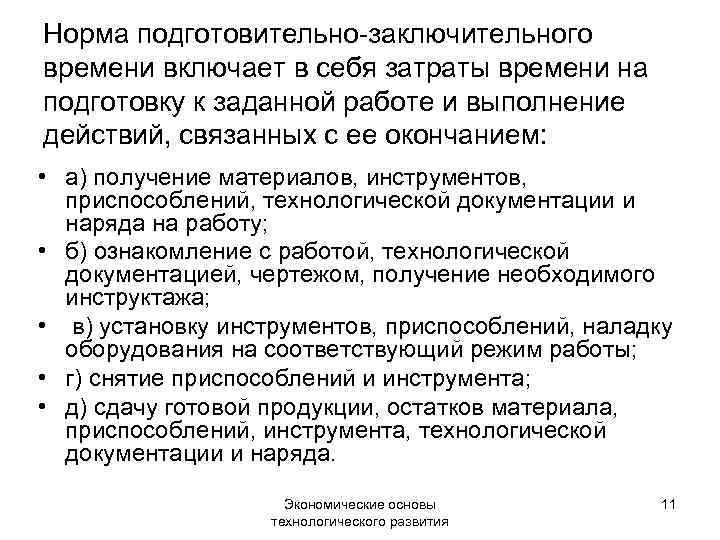 Норма подготовительно-заключительного времени включает в себя затраты времени на подготовку к заданной работе и выполнение действий, связанных с ее окончанием:

• а) получение материалов, инструментов, приспособлений, технологической документации и наряда на работу;
• б) ознакомление с работой, технологической документацией, чертежом, получение необходимого инструктажа;
• в) установку инструментов, приспособлений, наладку оборудования на соответствующий режим работы;
• г) снятие приспособлений и инструмента;
• д) сдачу готовой продукции, остатков материала, приспособлений, инструмента, технологической документации и наряда.

Экономические основы технологического развития

11